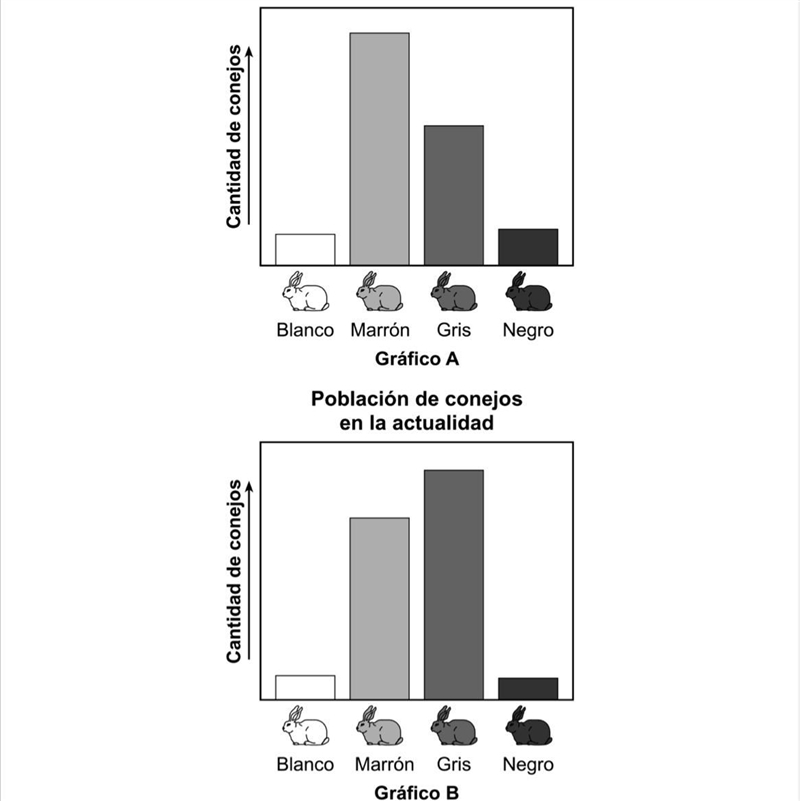 Cantidad de conejos

Blanco Marrón Gris Negro

Gráfico A

Población de conejos en la actualidad

Cantidad de conejos

Blanco Marrón Gris Negro

Gráfico B